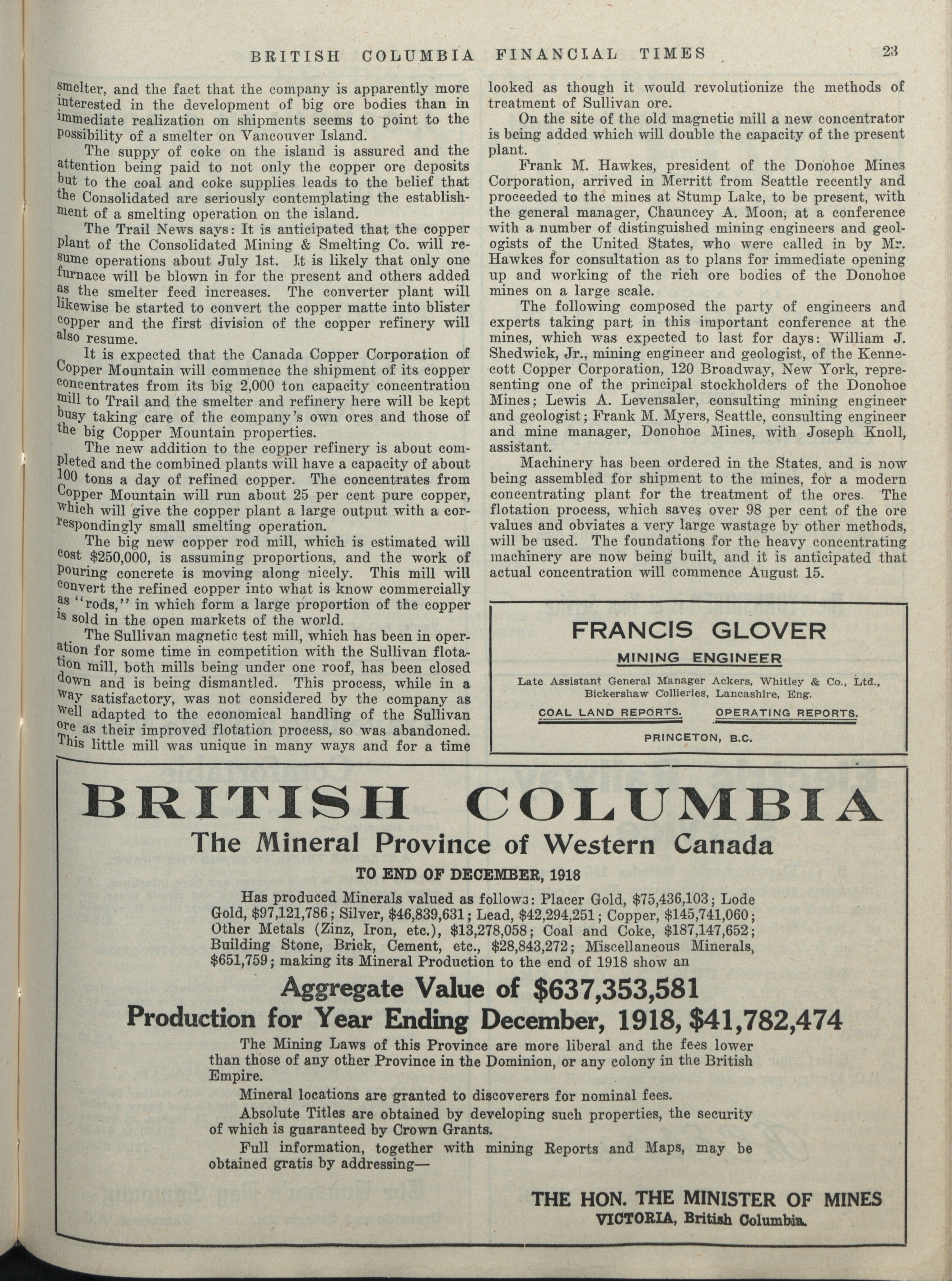 BRITISH COLUMBIA FINANCIAL TIMES 23

smelter, and the fact that the company is apparently more interested in the development of big ore bodies than in immediate realization on shipments seems to point to the possibility of a smelter on Vancouver Island.

The suppy of coke on the island is assured and the attention being paid to not only the copper ore deposits but to the coal and coke supplies leads to the belief that the Consolidated are seriously contemplating the establishment of a smelting operation on the island.

The Trail News says: It is anticipated that the copper plant of the Consolidated Mining & Smelting Co. will resume operations about July 1st. It is likely that only one furnace will be blown in for the present and others added as the smelter feed increases. The converter plant will likewise be started to convert the copper matte into blister copper and the first division of the copper refinery will also resume.

It is expected that the Canada Copper Corporation of Copper Mountain will commence the shipment of its copper concentrates from its big 2,000 ton capacity concentration mill to Trail and the smelter and refinery here will be kept busy taking care of the company's own ores and those of the big Copper Mountain properties.

The new addition to the copper refinery is about completed and the combined plants will have a capacity of about 100 tons a day of refined copper. The concentrates from Copper Mountain will run about 25 per cent pure copper, which will give the copper plant a large output with a correspondingly small smelting operation.

The big new copper rod mill, which is estimated will cost $250,000, is assuming proportions, and the work of pouring concrete is moving along nicely. This mill will convert the refined copper into what is know commercially as "rods," in which form a large proportion of the copper is sold in the open markets of the world.

The Sullivan magnetic test mill, which has been in operation for some time in competition with the Sullivan flotation mill, both mills being under one roof, has been closed down and is being dismantled. This process, while in a way satisfactory, was not considered by the company as well adapted to the economical handling of the Sullivan ore as their improved flotation process, so was abandoned. This little mill was unique in many ways and for a time looked as though it would revolutionize the methods of treatment of Sullivan ore.

On the site of the old magnetic mill a new concentrator is being added which will double the capacity of the present plant.

Frank M. Hawkes, president of the Donohoe Mines Corporation, arrived in Merritt from Seattle recently and proceeded to the mines at Stump Lake, to be present, with the general manager, Chauncey A. Moon, at a conference with a number of distinguished mining engineers and geologists of the United States, who were called in by Mr. Hawkes for consultation as to plans for immediate opening up and working of the rich ore bodies of the Donohoe mines on a large scale.

The following composed the party of engineers and experts taking part in this important conference at the mines, which was expected to last for days: William J. Shedwick, Jr., mining engineer and geologist, of the Kennecott Copper Corporation, 120 Broadway, New York, representing one of the principal stockholders of the Donohoe Mines; Lewis A. Levensaler, consulting mining engineer and geologist; Frank M. Myers, Seattle, consulting engineer and mine manager, Donohoe Mines, with Joseph Knoll, assistant.

Machinery has been ordered in the States, and is now being assembled for shipment to the mines, for a modern concentrating plant for the treatment of the ores. The flotation process, which saves over 98 per cent of the ore values and obviates a very large wastage by other methods, will be used. The foundations for the heavy concentrating machinery are now being built, and it is anticipated that actual concentration will commence August 15.

FRANCIS GLOVER
MINING ENGINEER
Late Assistant General Manager Ackers, Whitley & Co., Ltd., Bickershaw Collieries, Lancashire, Eng.
COAL LAND REPORTS. OPERATING REPORTS.
PRINCETON, B.C.

BRITISH COLUMBIA
The Mineral Province of Western Canada
TO END OF DECEMBER, 1918

Has produced Minerals valued as follows: Placer Gold, $75,436,103; Lode Gold, $97,121,786; Silver, $46,839,631; Lead, $42,294,251; Copper, $145,741,060; Other Metals (Zinz, Iron, etc.), $13,278,058; Coal and Coke, $187,147,652; Building Stone, Brick, Cement, etc., $28,843,272; Miscellaneous Minerals, $651,759; making its Mineral Production to the end of 1918 show an

Aggregate Value of $637,353,581
Production for Year Ending December, 1918, $41,782,474

The Mining Laws of this Province are more liberal and the fees lower than those of any other Province in the Dominion, or any colony in the British Empire.

Mineral locations are granted to discoverers for nominal fees.

Absolute Titles are obtained by developing such properties, the security of which is guaranteed by Crown Grants.

Full information, together with mining Reports and Maps, may be obtained gratis by addressing—

THE HON. THE MINISTER OF MINES
VICTORIA, British Columbia.